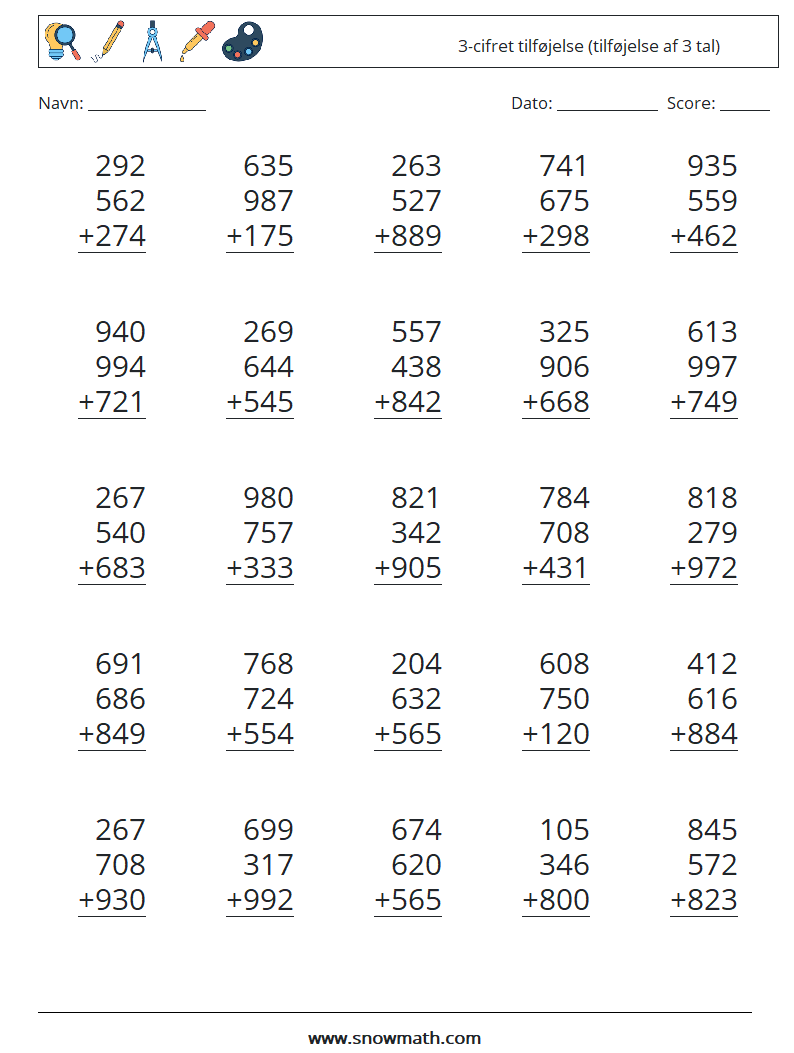 3-cifret tilføjelse (tilføjelse af 3 tal)

Navn: ______________ Dato: ____________ Score: ______

292
562
+274

635
987
+175

263
527
+889

741
675
+298

935
559
+462

940
994
+721

269
644
+545

557
438
+842

325
906
+668

613
997
+749

267
540
+683

980
757
+333

821
342
+905

784
708
+431

818
279
+972

691
686
+849

768
724
+554

204
632
+565

608
750
+120

412
616
+884

267
708
+930

699
317
+992

674
620
+565

105
346
+800

845
572
+823

www.snowmath.com